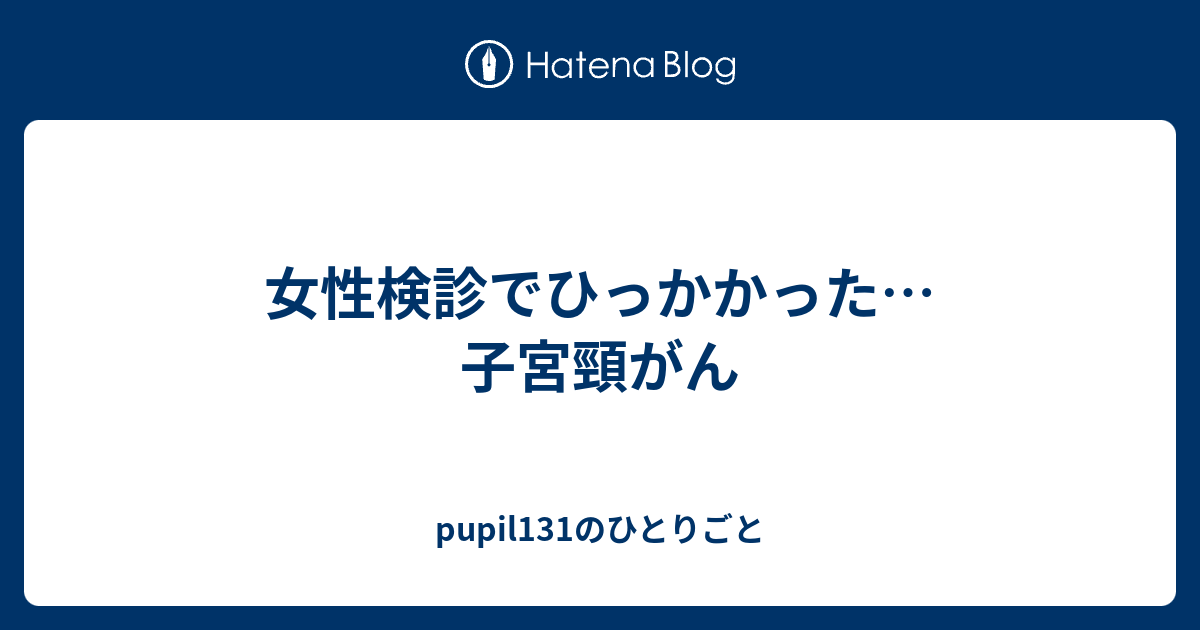 Hatena Blog

女性検診でひっかかった…
子宮頸がん

pupil131のひとりごと